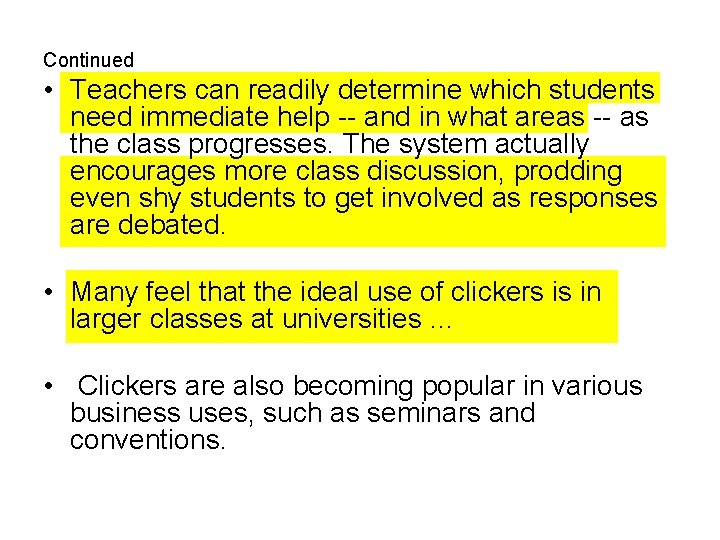 Continued

• Teachers can readily determine which students need immediate help -- and in what areas -- as the class progresses. The system actually encourages more class discussion, prodding even shy students to get involved as responses are debated.

• Many feel that the ideal use of clickers is in larger classes at universities ...

• Clickers are also becoming popular in various business uses, such as seminars and conventions.